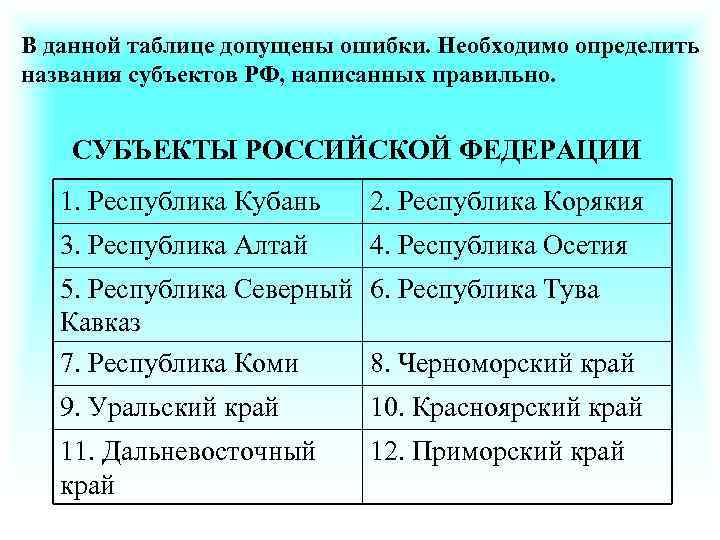 В данной таблице допущены ошибки. Необходимо определить названия субъектов РФ, написанных правильно.

СУБЪЕКТЫ РОССИЙСКОЙ ФЕДЕРАЦИИ

| 1. Республика Кубань | 2. Республика Корякия |
|---|---|
| 3. Республика Алтай | 4. Республика Осетия |
| 5. Республика Северный Кавказ | 6. Республика Тува |
| 7. Республика Коми | 8. Черноморский край |
| 9. Уральский край | 10. Красноярский край |
| 11. Дальневосточный край | 12. Приморский край |